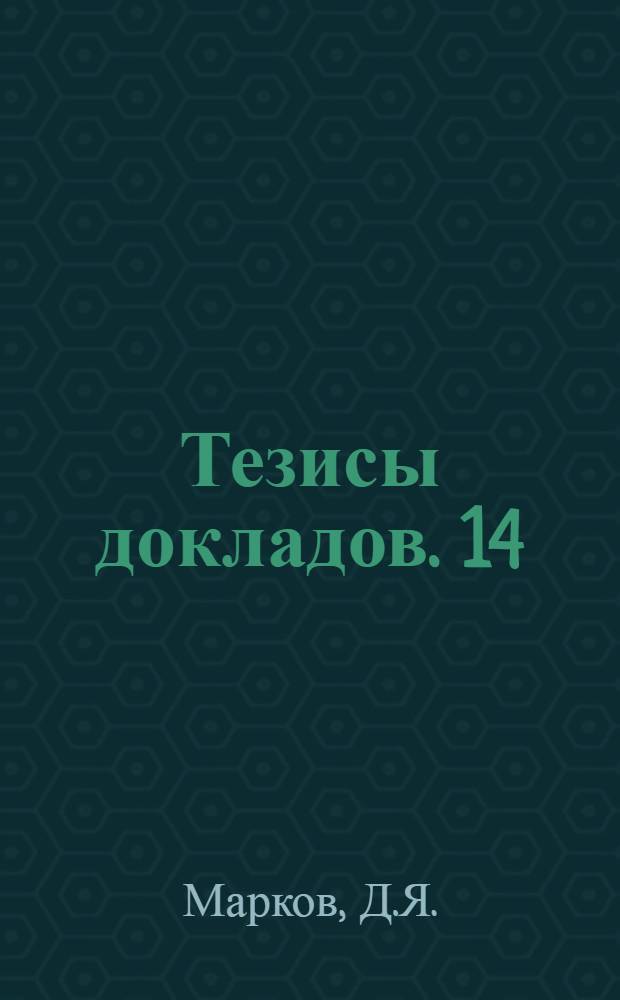 Тезисы докладов. 14

Марков, Д.Я.